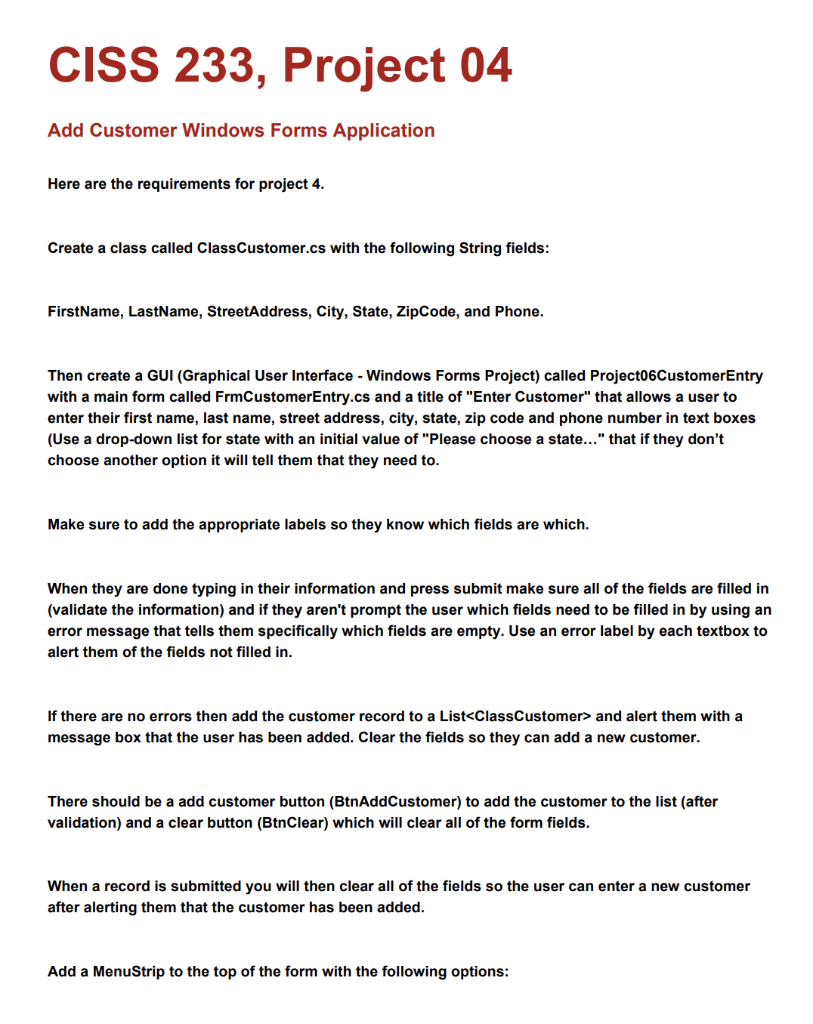 CISS 233, Project 04

Add Customer Windows Forms Application

Here are the requirements for project 4.

Create a class called ClassCustomer.cs with the following String fields:

FirstName, LastName, StreetAddress, City, State, ZipCode, and Phone.

Then create a GUI (Graphical User Interface - Windows Forms Project) called Project06CustomerEntry with a main form called FrmCustomerEntry.cs and a title of "Enter Customer" that allows a user to enter their first name, last name, street address, city, state, zip code and phone number in text boxes (Use a drop-down list for state with an initial value of "Please choose a state…" that if they don't choose another option it will tell them that they need to.

Make sure to add the appropriate labels so they know which fields are which.

When they are done typing in their information and press submit make sure all of the fields are filled in (validate the information) and if they aren't prompt the user which fields need to be filled in by using an error message that tells them specifically which fields are empty. Use an error label by each textbox to alert them of the fields not filled in.

If there are no errors then add the customer record to a List<ClassCustomer> and alert them with a message box that the user has been added. Clear the fields so they can add a new customer.

There should be a add customer button (BtnAddCustomer) to add the customer to the list (after validation) and a clear button (BtnClear) which will clear all of the form fields.

When a record is submitted you will then clear all of the fields so the user can enter a new customer after alerting them that the customer has been added.

Add a MenuStrip to the top of the form with the following options: